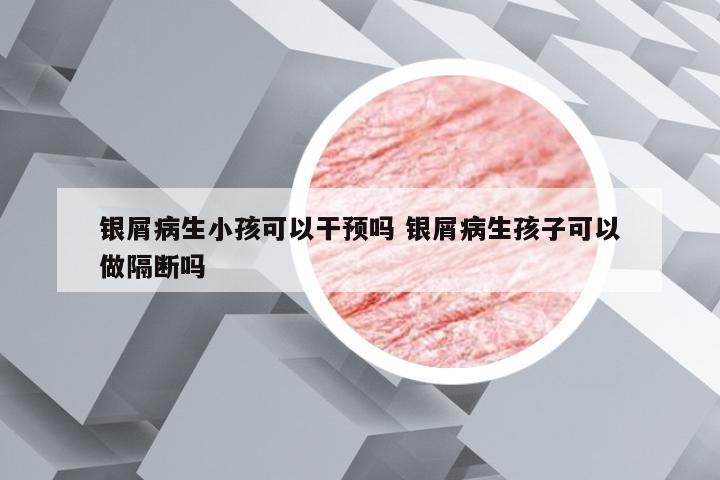 银屑病生小孩可以干预吗 银屑病生孩子可以做隔断吗